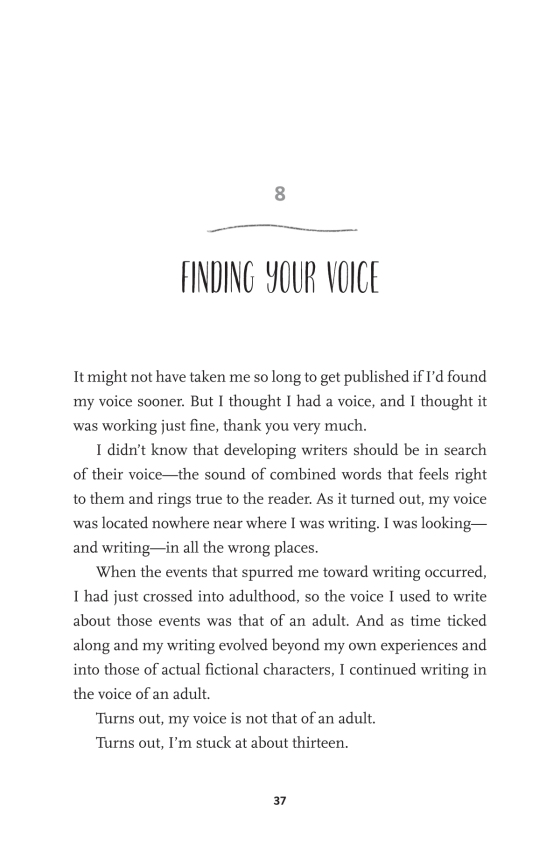 8

FINDING YOUR VOICE

It might not have taken me so long to get published if I'd found my voice sooner. But I thought I had a voice, and I thought it was working just fine, thank you very much.

I didn't know that developing writers should be in search of their voice—the sound of combined words that feels right to them and rings true to the reader. As it turned out, my voice was located nowhere near where I was writing. I was looking—and writing—in all the wrong places.

When the events that spurred me toward writing occurred, I had just crossed into adulthood, so the voice I used to write about those events was that of an adult. And as time ticked along and my writing evolved beyond my own experiences and into those of actual fictional characters, I continued writing in the voice of an adult.

Turns out, my voice is not that of an adult.

Turns out, I'm stuck at about thirteen.

37